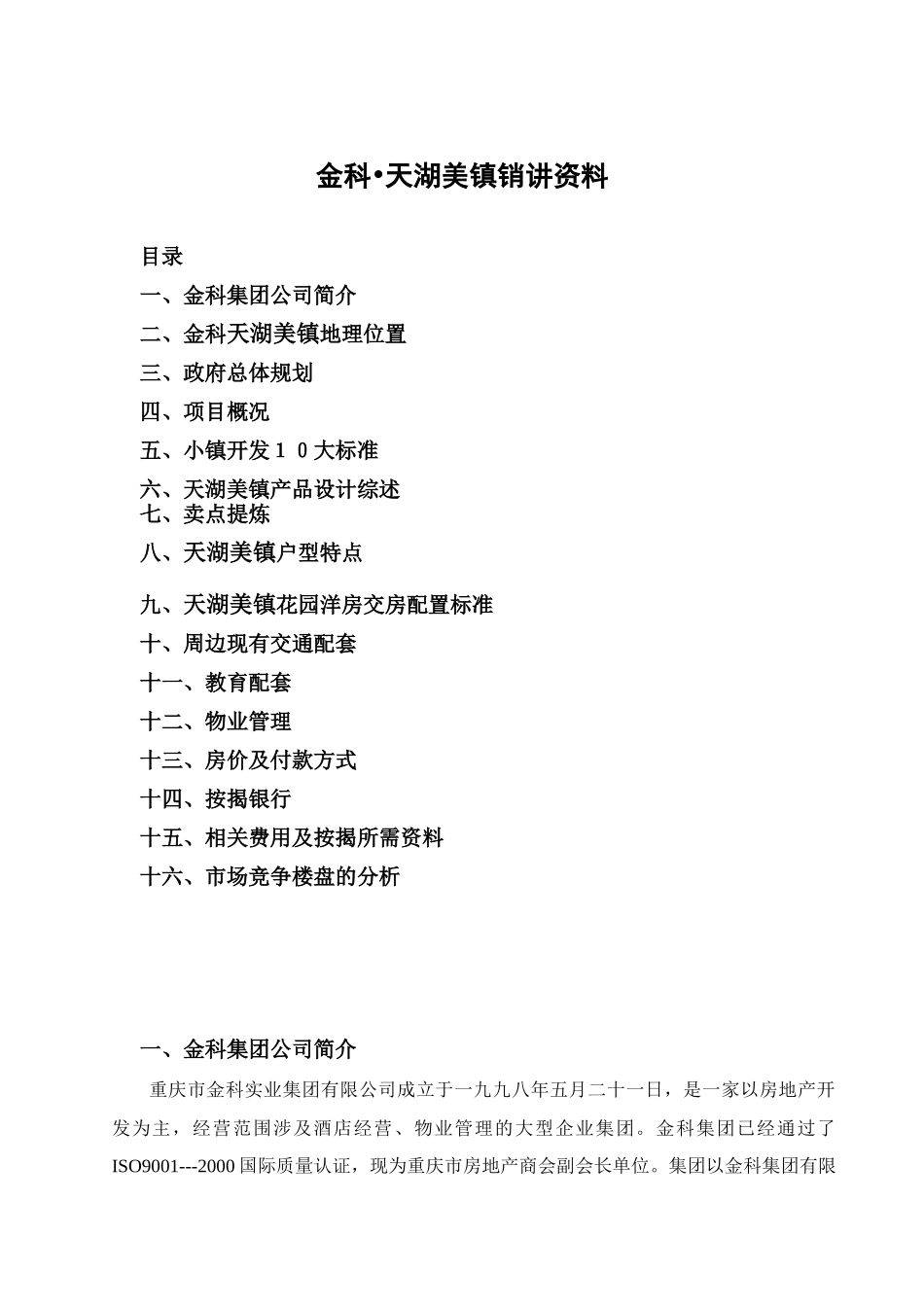 金科•天湖美镇销讲资料

目录

一、金科集团公司简介

二、金科天湖美镇地理位置

三、政府总体规划

四、项目概况

五、小镇开发１０大标准

六、天湖美镇产品设计综述

七、卖点提炼

八、天湖美镇户型特点

九、天湖美镇花园洋房交房配置标准

十、周边现有交通配套

十一、教育配套

十二、物业管理

十三、房价及付款方式

十四、按揭银行

十五、相关费用及按揭所需资料

十六、市场竞争楼盘的分析

一、金科集团公司简介

重庆市金科实业集团有限公司成立于一九九八年五月二十一日，是一家以房地产开发为主，经营范围涉及酒店经营、物业管理的大型企业集团。金科集团已经通过了ISO9001---2000国际质量认证，现为重庆市房地产商会副会长单位。集团以金科集团有限